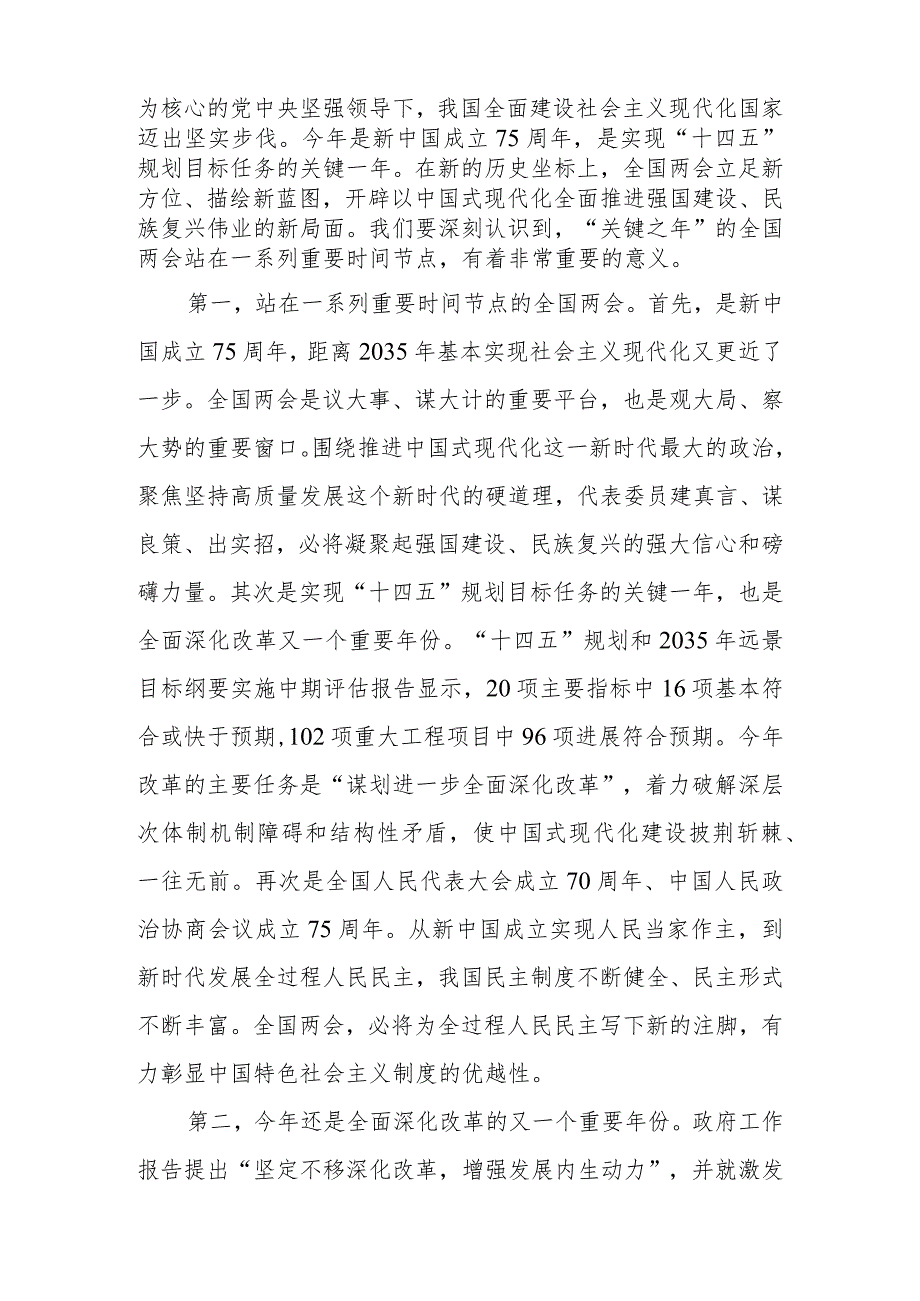 为核心的党中央坚强领导下，我国全面建设社会主义现代化国家迈出坚实步伐。今年是新中国成立75周年，是实现“十四五”规划目标任务的关键一年。在新的历史坐标上，全国两会立足新方位、描绘新蓝图，开辟以中国式现代化全面推进强国建设、民族复兴伟业的新局面。我们要深刻认识到，“关键之年”的全国两会站在一系列重要时间节点，有着非常重要的意义。

第一，站在一系列重要时间节点的全国两会。首先，是新中国成立75周年，距离2035年基本实现社会主义现代化又更近了一步。全国两会是议大事、谋大计的重要平台，也是观大局、察大势的重要窗口。围绕推进中国式现代化这一新时代最大的政治，聚焦坚持高质量发展这个新时代的硬道理，代表委员建真言、谋良策、出实招，必将凝聚起强国建设、民族复兴的强大信心和磅礴力量。其次是实现“十四五”规划目标任务的关键一年，也是全面深化改革又一个重要年份。“十四五”规划和2035年远景目标纲要实施中期评估报告显示，20项主要指标中16项基本符合或快于预期，102项重大工程项目中96项进展符合预期。今年改革的主要任务是“谋划进一步全面深化改革”，着力破解深层次体制机制障碍和结构性矛盾，使中国式现代化建设披荆斩棘、一往无前。再次是全国人民代表大会成立70周年、中国人民政治协商会议成立75周年。从新中国成立实现人民当家作主，到新时代发展全过程人民民主，我国民主制度不断健全、民主形式不断丰富。全国两会，必将为全过程人民民主写下新的注脚，有力彰显中国特色社会主义制度的优越性。

第二，今年还是全面深化改革的又一个重要年份。政府工作报告提出“坚定不移深化改革，增强发展内生动力”，并就激发